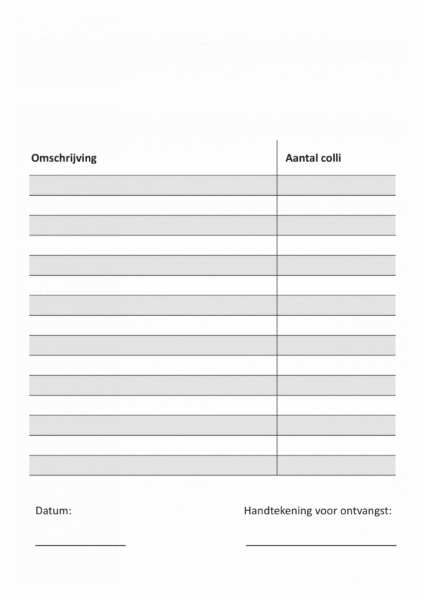 | Omschrijving | Aantal colli |
|---|---|
| | |
| | |
| | |
| | |
| | |
| | |
| | |
| | |
| | |
| | |
| | |
| | |
| | |
| | |
| | |

Datum:

Handtekening voor ontvangst: